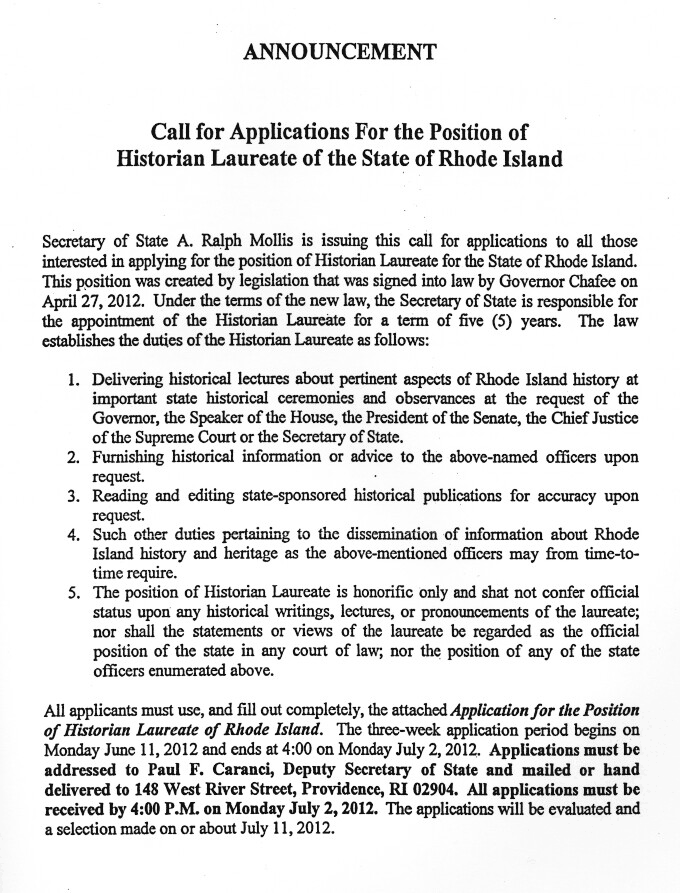 ANNOUNCEMENT

Call for Applications For the Position of
Historian Laureate of the State of Rhode Island

Secretary of State A. Ralph Mollis is issuing this call for applications to all those interested in applying for the position of Historian Laureate for the State of Rhode Island. This position was created by legislation that was signed into law by Governor Chafee on April 27, 2012. Under the terms of the new law, the Secretary of State is responsible for the appointment of the Historian Laureate for a term of five (5) years. The law establishes the duties of the Historian Laureate as follows:

1. Delivering historical lectures about pertinent aspects of Rhode Island history at important state historical ceremonies and observances at the request of the Governor, the Speaker of the House, the President of the Senate, the Chief Justice of the Supreme Court or the Secretary of State.
2. Furnishing historical information or advice to the above-named officers upon request.
3. Reading and editing state-sponsored historical publications for accuracy upon request.
4. Such other duties pertaining to the dissemination of information about Rhode Island history and heritage as the above-mentioned officers may from time-to-time require.
5. The position of Historian Laureate is honorific only and shat not confer official status upon any historical writings, lectures, or pronouncements of the laureate; nor shall the statements or views of the laureate be regarded as the official position of the state in any court of law; nor the position of any of the state officers enumerated above.

All applicants must use, and fill out completely, the attached Application for the Position of Historian Laureate of Rhode Island. The three-week application period begins on Monday June 11, 2012 and ends at 4:00 on Monday July 2, 2012. Applications must be addressed to Paul F. Caranci, Deputy Secretary of State and mailed or hand delivered to 148 West River Street, Providence, RI 02904. All applications must be received by 4:00 P.M. on Monday July 2, 2012. The applications will be evaluated and a selection made on or about July 11, 2012.